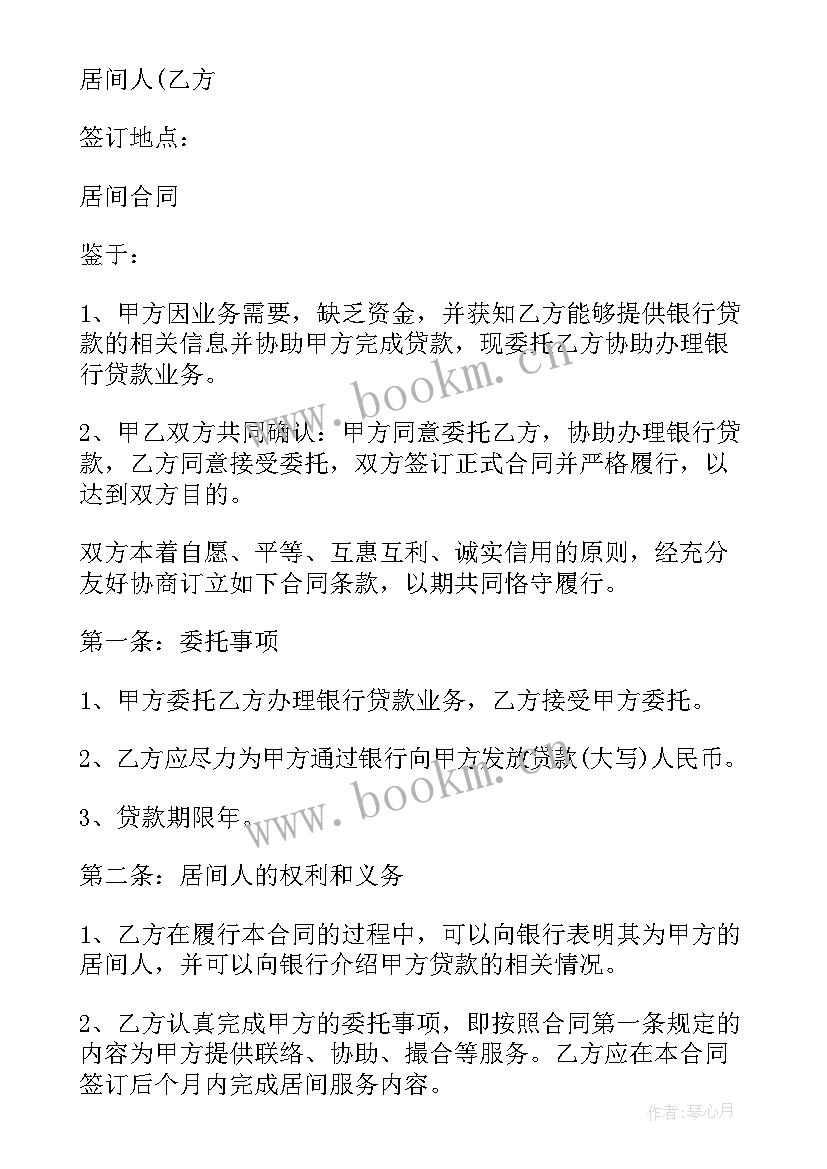 居间人(乙方

签订地点：

居间合同

鉴于：

1、甲方因业务需要，缺乏资金，并获知乙方能够提供银行贷款的相关信息并协助甲方完成贷款，现委托乙方协助办理银行贷款业务。

2、甲乙双方共同确认：甲方同意委托乙方，协助办理银行贷款，乙方同意接受委托，双方签订正式合同并严格履行，以达到双方目的。

双方本着自愿、平等、互惠互利、诚实信用的原则，经充分友好协商订立如下合同条款，以期共同恪守履行。

第一条：委托事项

1、甲方委托乙方办理银行贷款业务，乙方接受甲方委托。

2、乙方应尽力为甲方通过银行向甲方发放贷款(大写)人民币。

3、贷款期限年。

第二条：居间人的权利和义务

1、乙方在履行本合同的过程中，可以向银行表明其为甲方的居间人，并可以向银行介绍甲方贷款的相关情况。

2、乙方认真完成甲方的委托事项，即按照合同第一条规定的内容为甲方提供联络、协助、撮合等服务。乙方应在本合同签订后个月内完成居间服务内容。

www.bookm.cn

www.bookm.cn

作者：琴心月